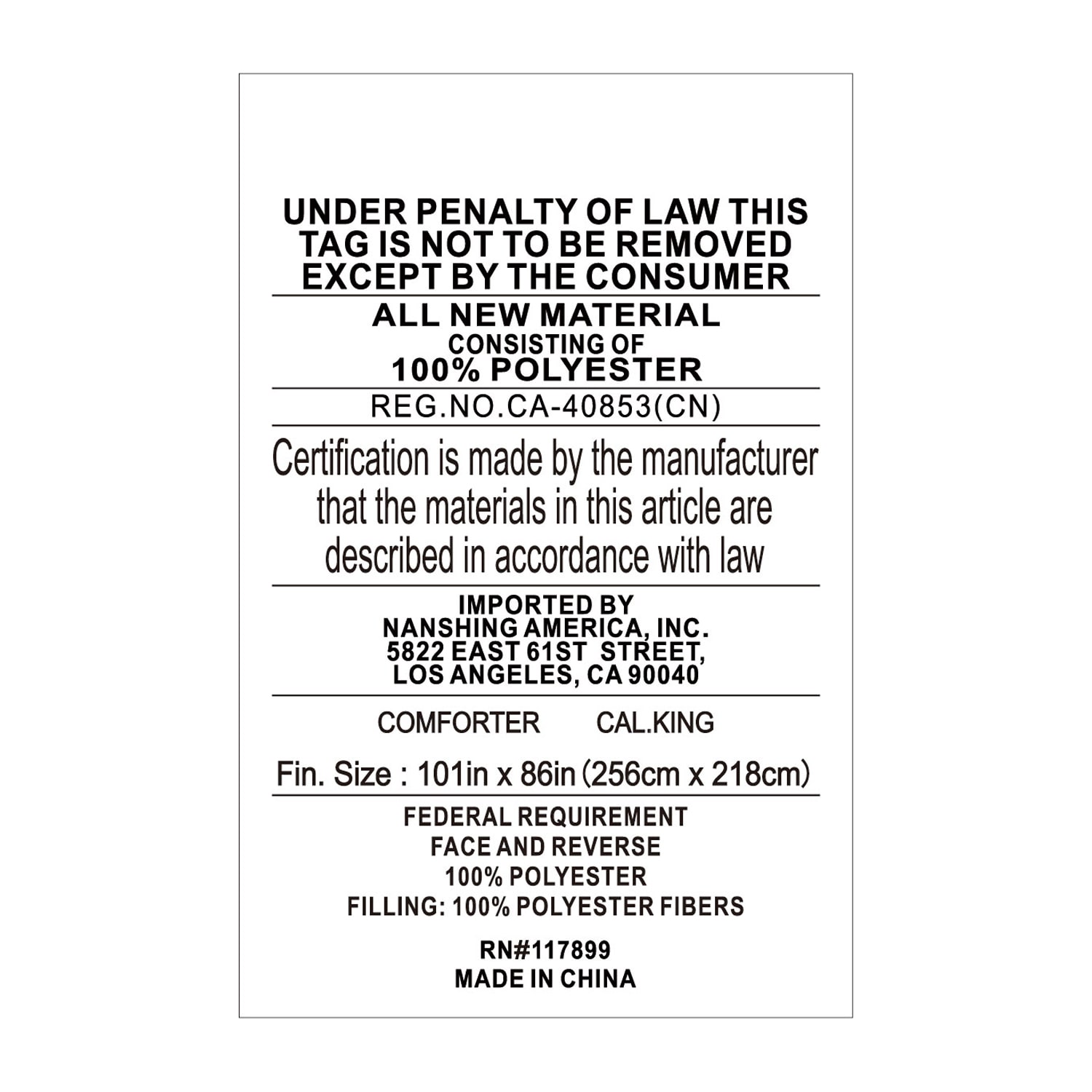 UNDER PENALTY OF LAW THIS TAG IS NOT TO BE REMOVED EXCEPT BY THE CONSUMER

ALL NEW MATERIAL
CONSISTING OF
100% POLYESTER

REG.NO.CA-40853(CN)

Certification is made by the manufacturer that the materials in this article are described in accordance with law

IMPORTED BY
NANSHING AMERICA, INC.
5822 EAST 61ST STREET,
LOS ANGELES, CA 90040

COMFORTER CAL.KING

Fin. Size : 101in x 86in (256cm x 218cm)

FEDERAL REQUIREMENT
FACE AND REVERSE
100% POLYESTER
FILLING: 100% POLYESTER FIBERS

RN#117899
MADE IN CHINA